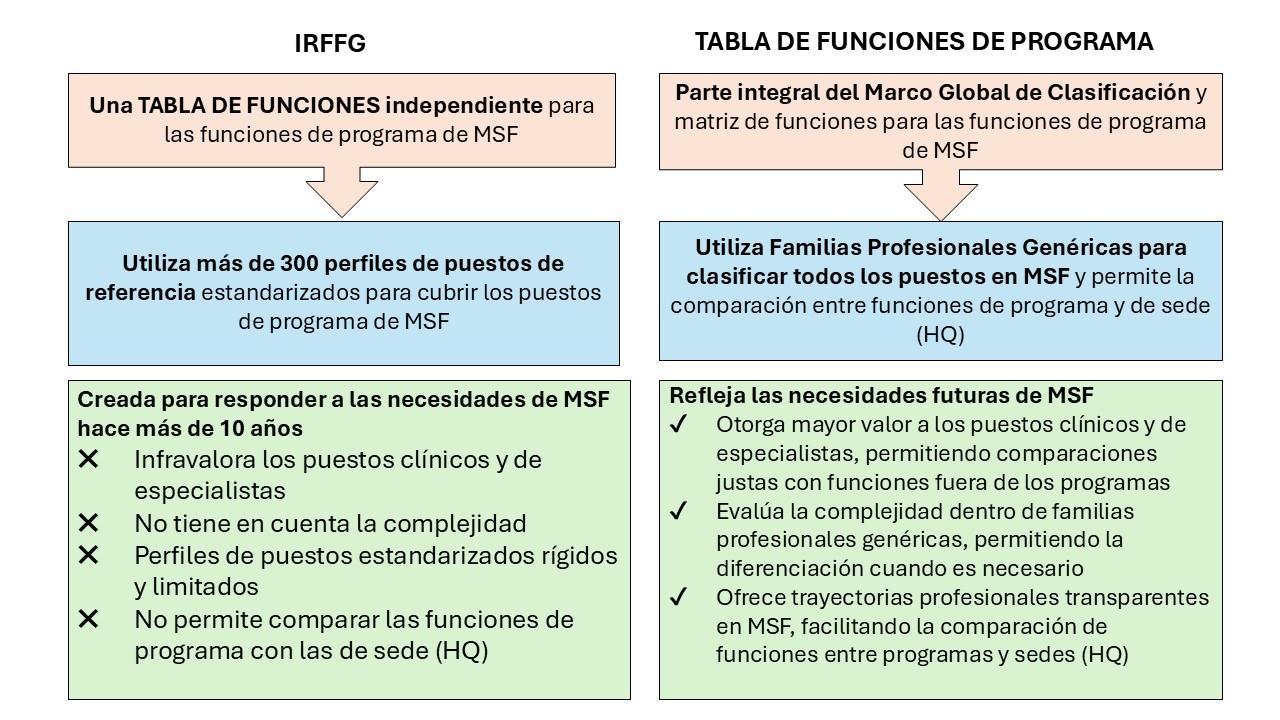 IRFFG

Una TABLA DE FUNCIONES independiente para las funciones de programa de MSF

Utiliza más de 300 perfiles de puestos de referencia estandarizados para cubrir los puestos de programa de MSF

Creada para responder a las necesidades de MSF hace más de 10 años
✕ Infravalora los puestos clínicos y de especialistas
✕ No tiene en cuenta la complejidad
✕ Perfiles de puestos estandarizados rígidos y limitados
✕ No permite comparar las funciones de programa con las de sede (HQ)

TABLA DE FUNCIONES DE PROGRAMA

Parte integral del Marco Global de Clasificación y matriz de funciones para las funciones de programa de MSF

Utiliza Familias Profesionales Genéricas para clasificar todos los puestos en MSF y permite la comparación entre funciones de programa y de sede (HQ)

Refleja las necesidades futuras de MSF
✓ Otorga mayor valor a los puestos clínicos y de especialistas, permitiendo comparaciones justas con funciones fuera de los programas
✓ Evalúa la complejidad dentro de familias profesionales genéricas, permitiendo la diferenciación cuando es necesario
✓ Ofrece trayectorias profesionales transparentes en MSF, facilitando la comparación de funciones entre programas y sedes (HQ)